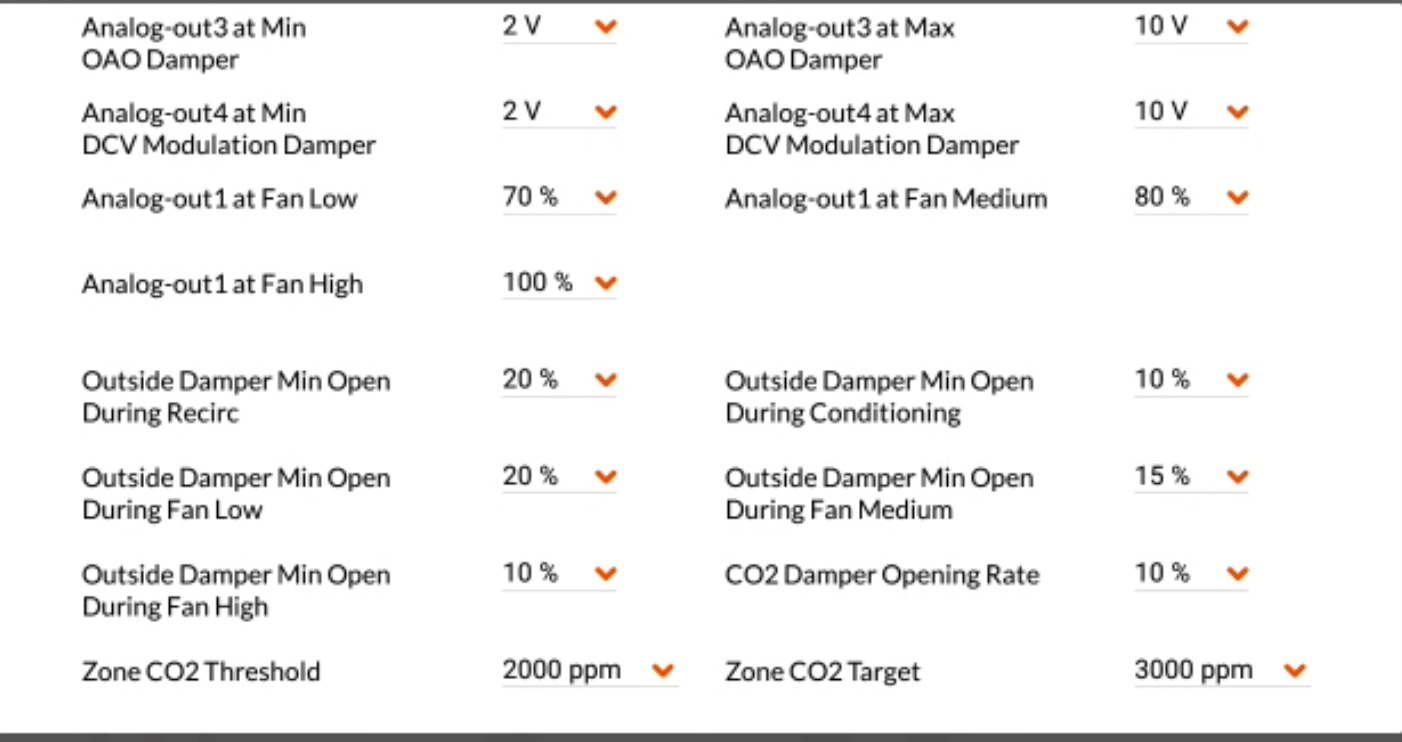 Analog-out3 at Min OAO Damper
2 V

Analog-out3 at Max OAO Damper
10 V

Analog-out4 at Min DCV Modulation Damper
2 V

Analog-out4 at Max DCV Modulation Damper
10 V

Analog-out1 at Fan Low
70 %

Analog-out1 at Fan Medium
80 %

Analog-out1 at Fan High
100 %

Outside Damper Min Open During Recirc
20 %

Outside Damper Min Open During Conditioning
10 %

Outside Damper Min Open During Fan Low
20 %

Outside Damper Min Open During Fan Medium
15 %

Outside Damper Min Open During Fan High
10 %

CO2 Damper Opening Rate
10 %

Zone CO2 Threshold
2000 ppm

Zone CO2 Target
3000 ppm